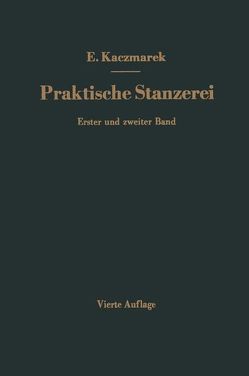 E. Kaczmarek

Praktische Stanzerei

Erster und zweiter Band

Vierte Auflage